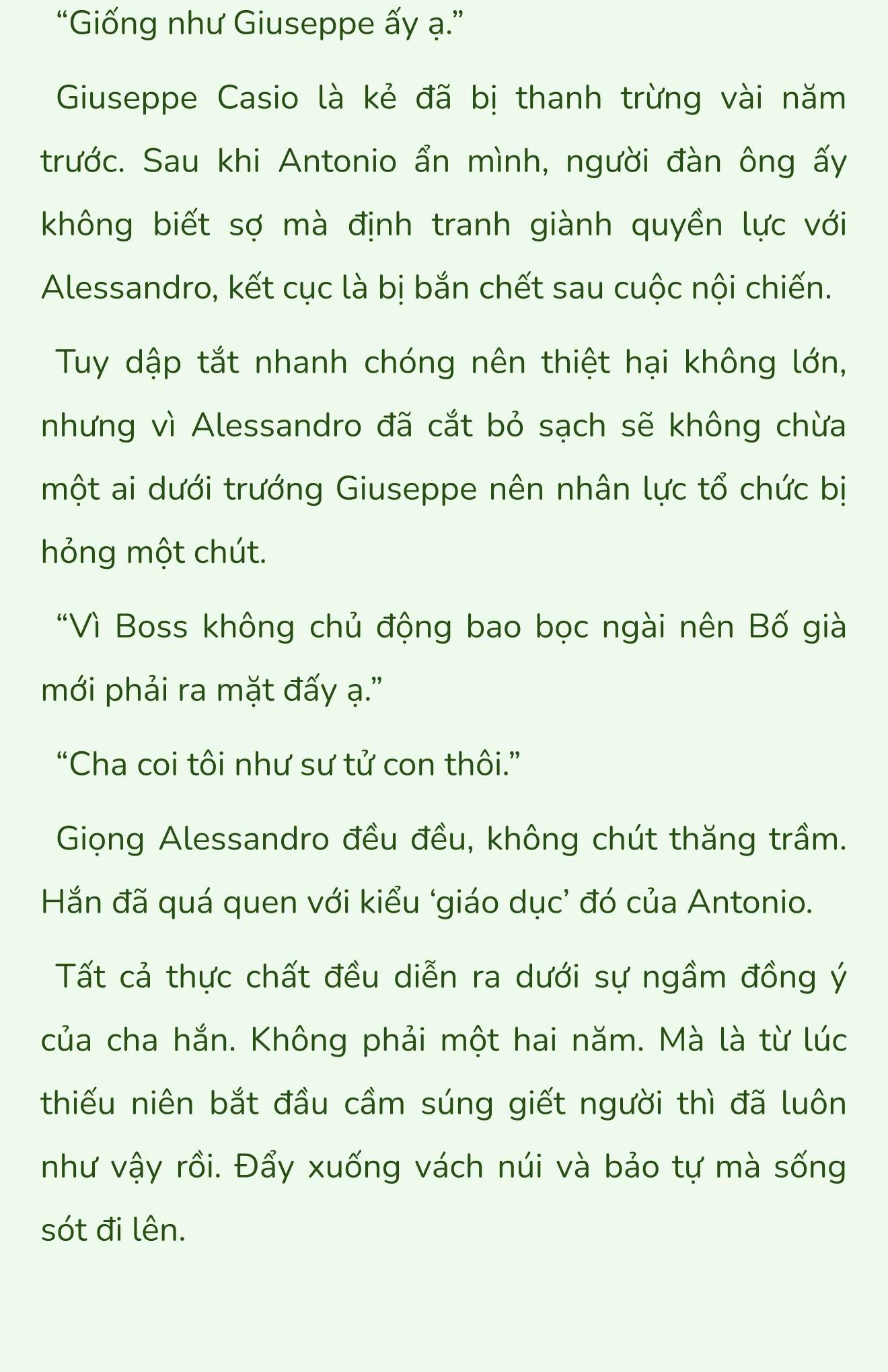 “Giống như Giuseppe ấy ạ.”

Giuseppe Casio là kẻ đã bị thanh trừng vài năm trước. Sau khi Antonio ẩn mình, người đàn ông ấy không biết sợ mà định tranh giành quyền lực với Alessandro, kết cục là bị bắn chết sau cuộc nội chiến.

Tuy dập tắt nhanh chóng nên thiệt hại không lớn, nhưng vì Alessandro đã cắt bỏ sạch sẽ không chừa một ai dưới trướng Giuseppe nên nhân lực tổ chức bị hỏng một chút.

“Vì Boss không chủ động bao bọc ngài nên Bố già mới phải ra mặt đấy ạ.”

“Cha coi tôi như sư tử con thôi.”

Giọng Alessandro đều đều, không chút thăng trầm. Hắn đã quá quen với kiểu ‘giáo dục’ đó của Antonio.

Tất cả thực chất đều diễn ra dưới sự ngầm đồng ý của cha hắn. Không phải một hai năm. Mà là từ lúc thiếu niên bắt đầu cầm súng giết người thì đã luôn như vậy rồi. Đẩy xuống vách núi và bảo tự mà sống sót đi lên.